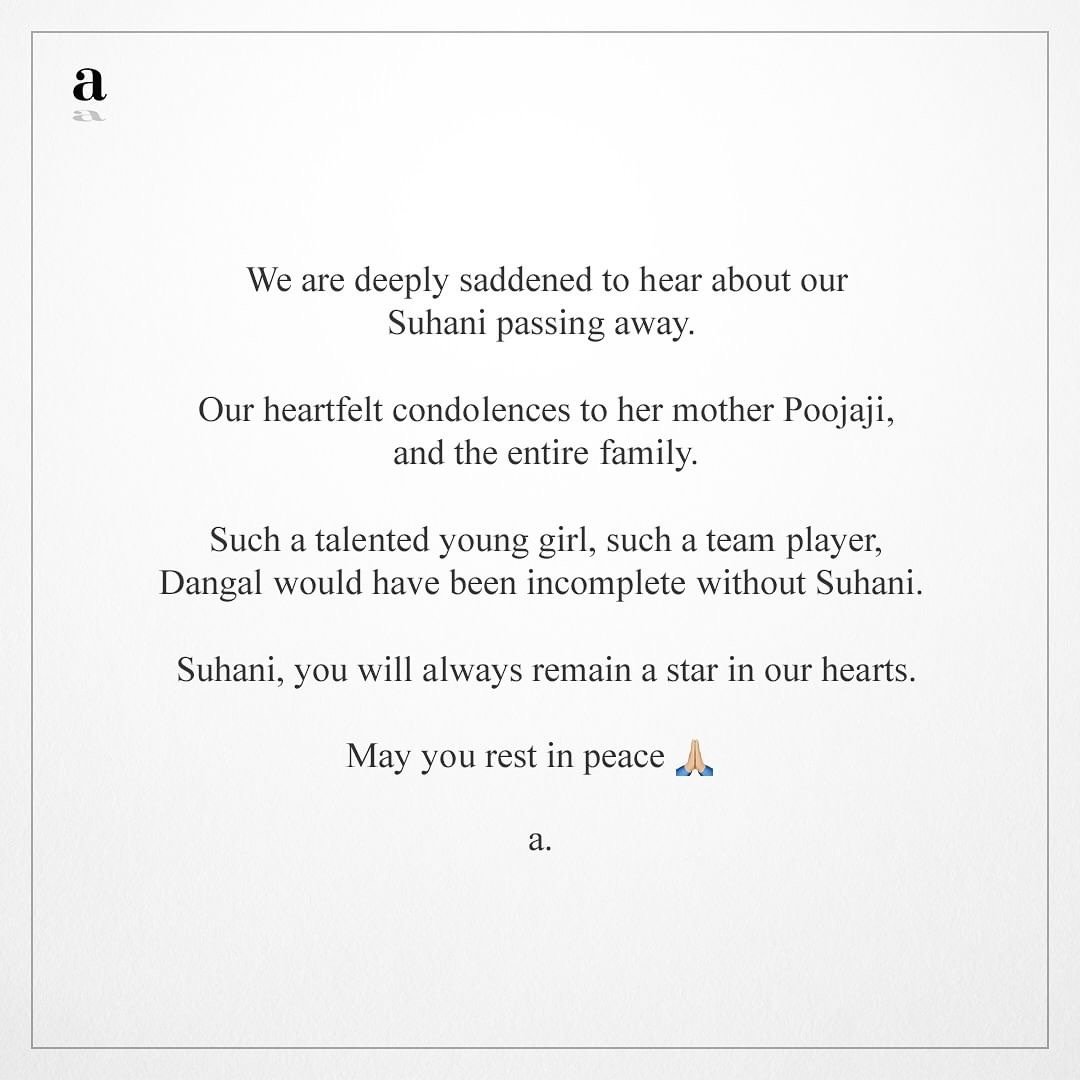 a

We are deeply saddened to hear about our Suhani passing away.

Our heartfelt condolences to her mother Poojaji, and the entire family.

Such a talented young girl, such a team player, Dangal would have been incomplete without Suhani.

Suhani, you will always remain a star in our hearts.

May you rest in peace 🙏🏼

a.